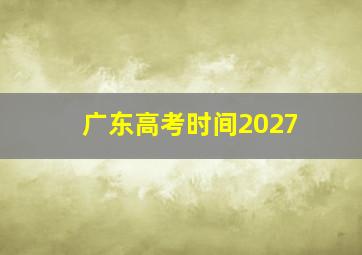 广东高考时间2027